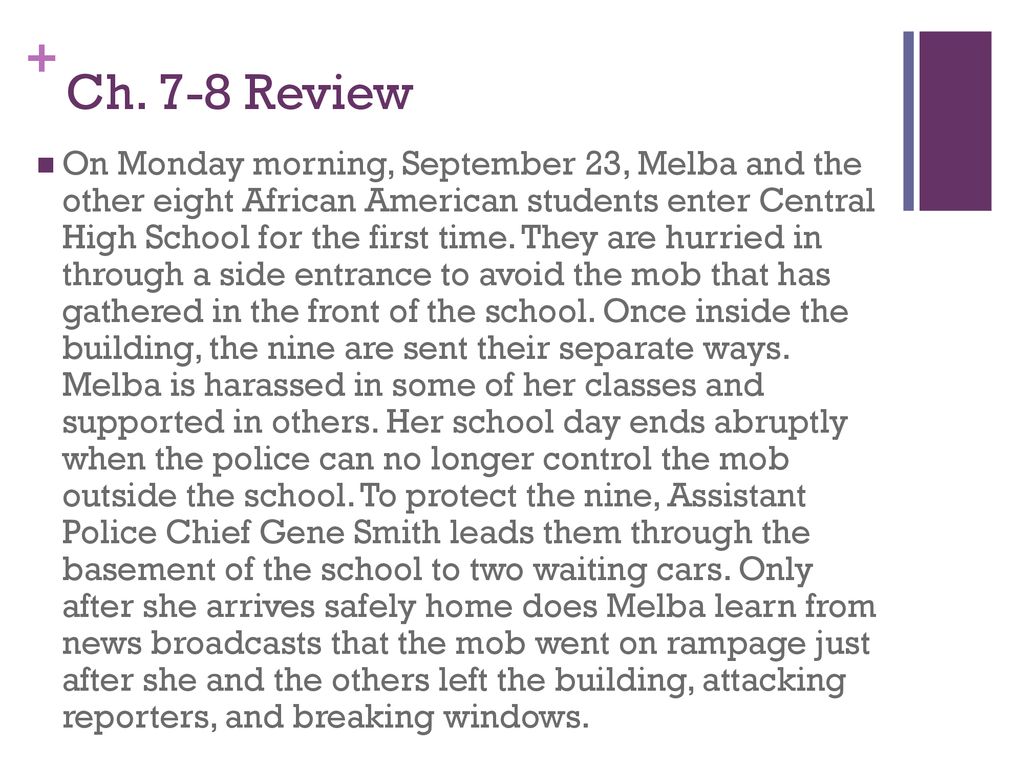 +
Ch. 7-8 Review

On Monday morning, September 23, Melba and the other eight African American students enter Central High School for the first time. They are hurried in through a side entrance to avoid the mob that has gathered in the front of the school. Once inside the building, the nine are sent their separate ways. Melba is harassed in some of her classes and supported in others. Her school day ends abruptly when the police can no longer control the mob outside the school. To protect the nine, Assistant Police Chief Gene Smith leads them through the basement of the school to two waiting cars. Only after she arrives safely home does Melba learn from news broadcasts that the mob went on rampage just after she and the others left the building, attacking reporters, and breaking windows.